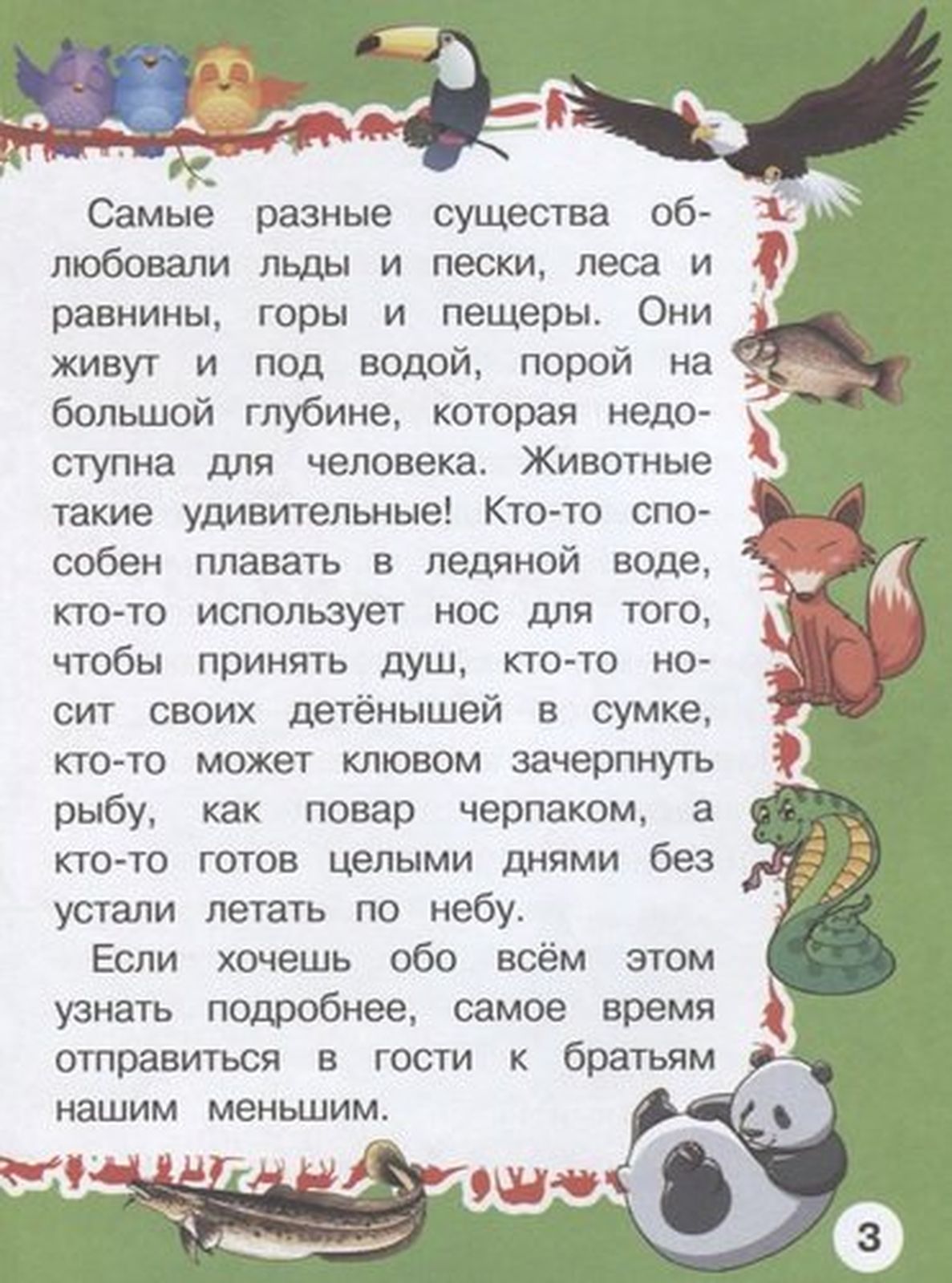 Самые разные существа облюбовали льды и пески, леса и равнины, горы и пещеры. Они живут и под водой, порой на большой глубине, которая недоступна для человека. Животные такие удивительные! Кто-то способен плавать в ледяной воде, кто-то использует нос для того, чтобы принять душ, кто-то носит своих детёнышей в сумке, кто-то может клювом зачерпнуть рыбу, как повар черпаком, а кто-то готов целыми днями без устали летать по небу.

Если хочешь обо всём этом узнать подробнее, самое время отправиться в гости к братьям нашим меньшим.

3